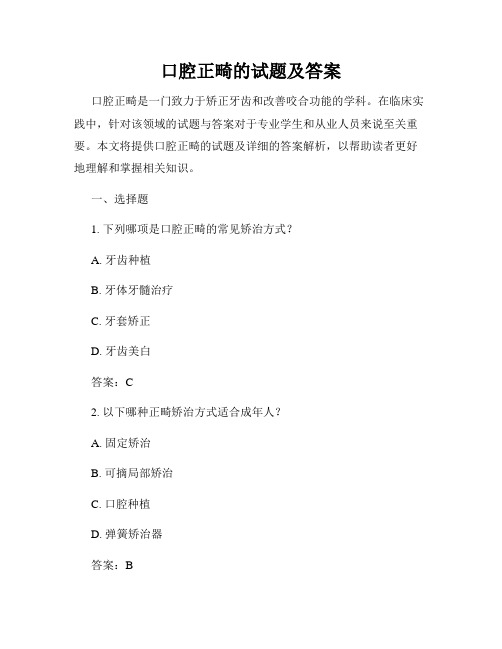 口腔正畸的试题及答案

口腔正畸是一门致力于矫正牙齿和改善咬合功能的学科。在临床实践中，针对该领域的试题与答案对于专业学生和从业人员来说至关重要。本文将提供口腔正畸的试题及详细的答案解析，以帮助读者更好地理解和掌握相关知识。

一、选择题

1. 下列哪项是口腔正畸的常见矫治方式？

A. 牙齿种植

B. 牙体牙髓治疗

C. 牙套矫正

D. 牙齿美白

答案：C

2. 以下哪种正畸矫治方式适合成年人？

A. 固定矫治

B. 可摘局部矫治

C. 口腔种植

D. 弹簧矫治器

答案：B